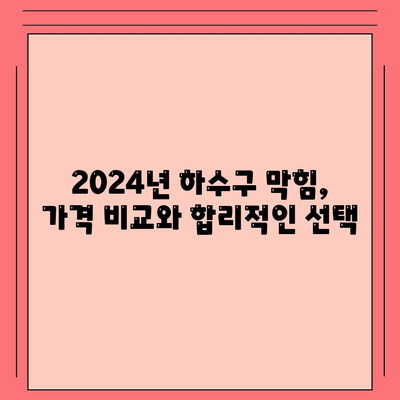 2024년 하수구 막힘,
가격 비교와 합리적인 선택